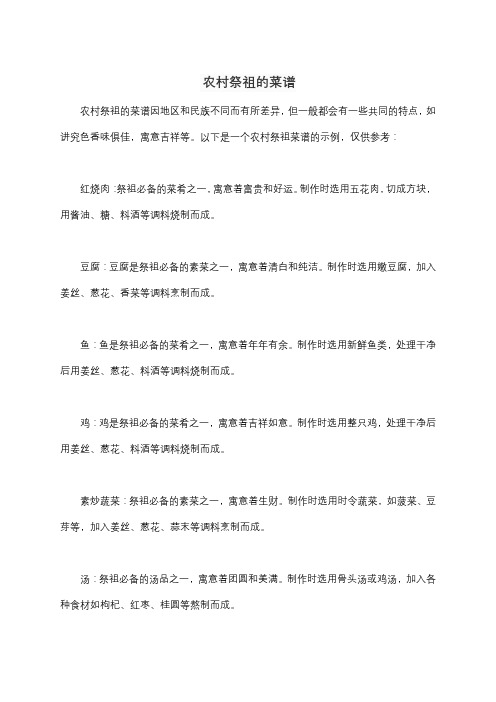 农村祭祖的菜谱

农村祭祖的菜谱因地区和民族不同而有所差异，但一般都会有一些共同的特点，如讲究色香味俱佳，寓意吉祥等。以下是一个农村祭祖菜谱的示例，仅供参考：

红烧肉：祭祖必备的菜肴之一，寓意着富贵和好运。制作时选用五花肉，切成方块，用酱油、糖、料酒等调料烧制而成。

豆腐：豆腐是祭祖必备的素菜之一，寓意着清白和纯洁。制作时选用嫩豆腐，加入姜丝、葱花、香菜等调料烹制而成。

鱼：鱼是祭祖必备的菜肴之一，寓意着年年有余。制作时选用新鲜鱼类，处理干净后用姜丝、葱花、料酒等调料烧制而成。

鸡：鸡是祭祖必备的菜肴之一，寓意着吉祥如意。制作时选用整只鸡，处理干净后用姜丝、葱花、料酒等调料烧制而成。

素炒蔬菜：祭祖必备的素菜之一，寓意着生财。制作时选用时令蔬菜，如菠菜、豆芽等，加入姜丝、葱花、蒜末等调料烹制而成。

汤：祭祖必备的汤品之一，寓意着团圆和美满。制作时选用骨头汤或鸡汤，加入各种食材如枸杞、红枣、桂圆等熬制而成。